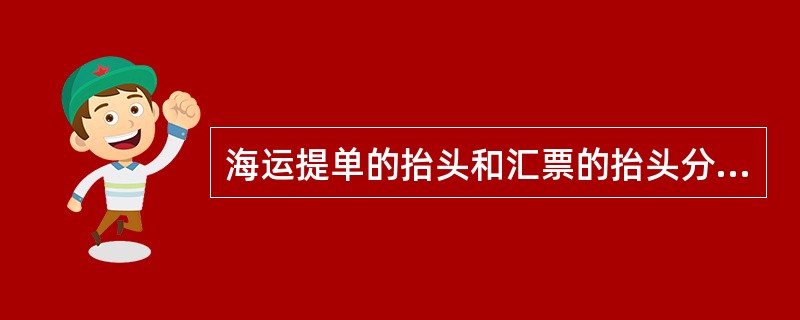 海运提单的抬头和汇票的抬头分...